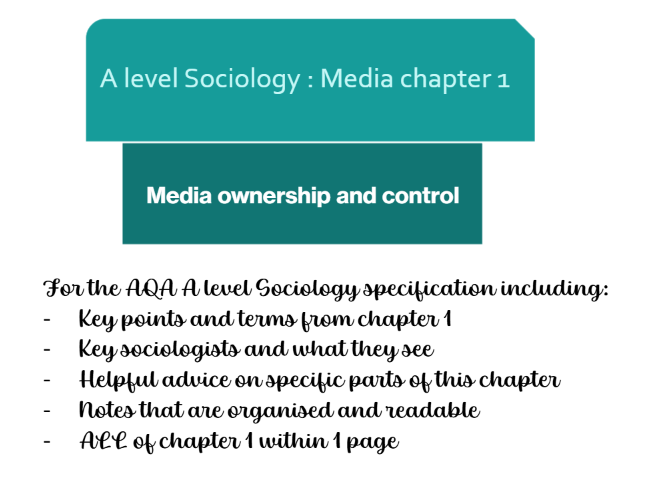 A level Sociology : Media chapter 1

Media ownership and control

For the AQA A level Sociology specification including:
- Key points and terms from chapter 1
- Key sociologists and what they see
- Helpful advice on specific parts of this chapter
- Notes that are organised and readable
- ALL of chapter 1 within 1 page